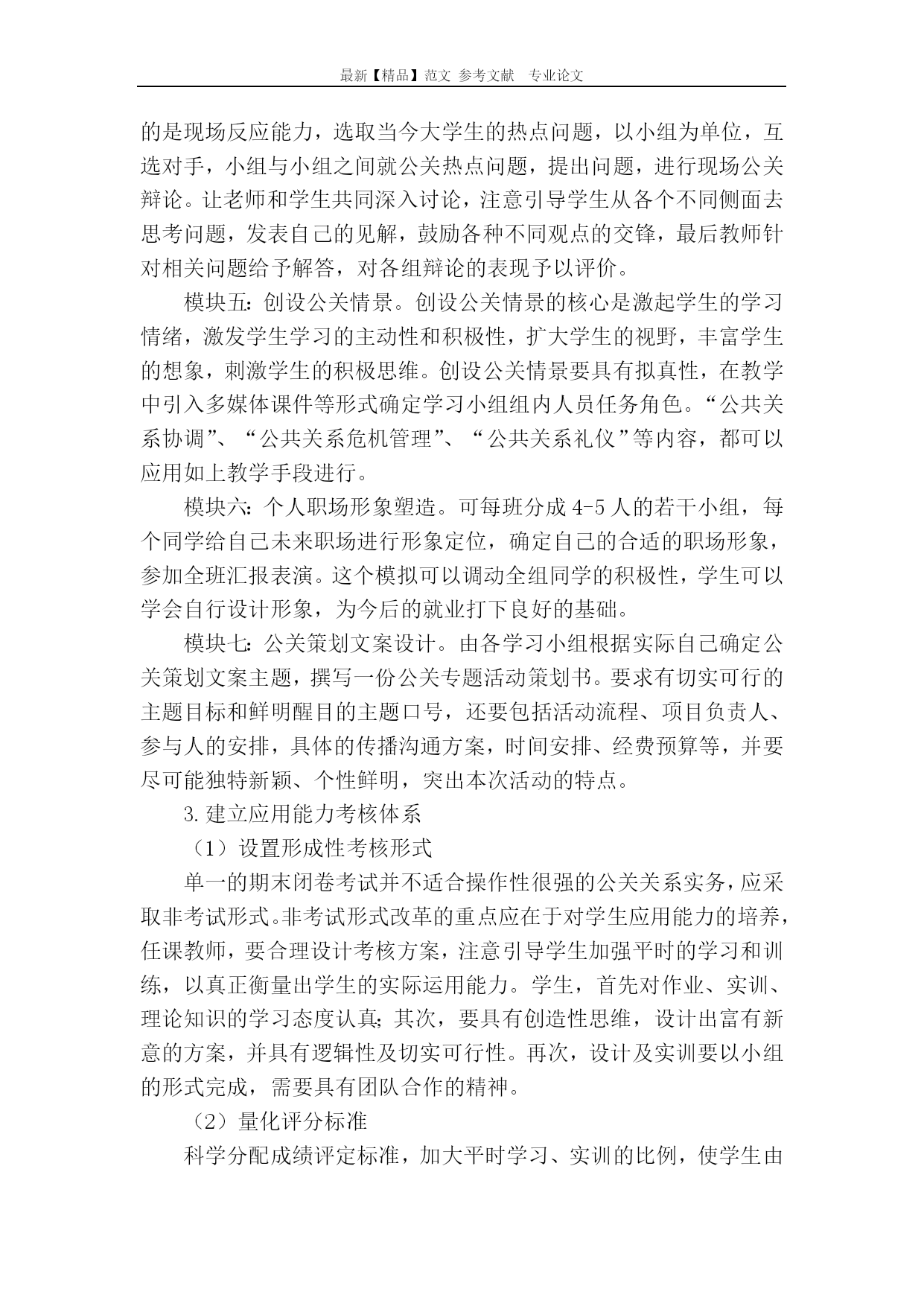 最新【精品】范文 参考文献 专业论文

的是现场反应能力，选取当今大学生的热点问题，以小组为单位，互选对手，小组与小组之间就公关热点问题，提出问题，进行现场公关辩论。让老师和学生共同深入讨论，注意引导学生从各个不同侧面去思考问题，发表自己的见解，鼓励各种不同观点的交锋，最后教师针对相关问题给予解答，对各组辩论的表现予以评价。

模块五：创设公关情景。创设公关情景的核心是激起学生的学习情绪，激发学生学习的主动性和积极性，扩大学生的视野，丰富学生的想象，刺激学生的积极思维。创设公关情景要具有拟真性，在教学中引入多媒体课件等形式确定学习小组组内人员任务角色。“公共关系协调”、“公共关系危机管理”、“公共关系礼仪”等内容，都可以应用如上教学手段进行。

模块六：个人职场形象塑造。可每班分成4-5人的若干小组，每个同学给自己未来职场进行形象定位，确定自己的合适的职场形象，参加全班汇报表演。这个模拟可以调动全组同学的积极性，学生可以学会自行设计形象，为今后的就业打下良好的基础。

模块七：公关策划文案设计。由各学习小组根据实际自己确定公关策划文案主题，撰写一份公关专题活动策划书。要求有切实可行的主题目标和鲜明醒目的主题口号，还要包括活动流程、项目负责人、参与人的安排，具体的传播沟通方案，时间安排、经费预算等，并要尽可能独特新颖、个性鲜明，突出本次活动的特点。

3.建立应用能力考核体系

（1）设置形成性考核形式

单一的期末闭卷考试并不适合操作性很强的公关关系实务，应采取非考试形式。非考试形式改革的重点应在于对学生应用能力的培养，任课教师，要合理设计考核方案，注意引导学生加强平时的学习和训练，以真正衡量出学生的实际运用能力。学生，首先对作业、实训、理论知识的学习态度认真；其次，要具有创造性思维，设计出富有新意的方案，并具有逻辑性及切实可行性。再次，设计及实训要以小组的形式完成，需要具有团队合作的精神。

（2）量化评分标准

科学分配成绩评定标准，加大平时学习、实训的比例，使学生由